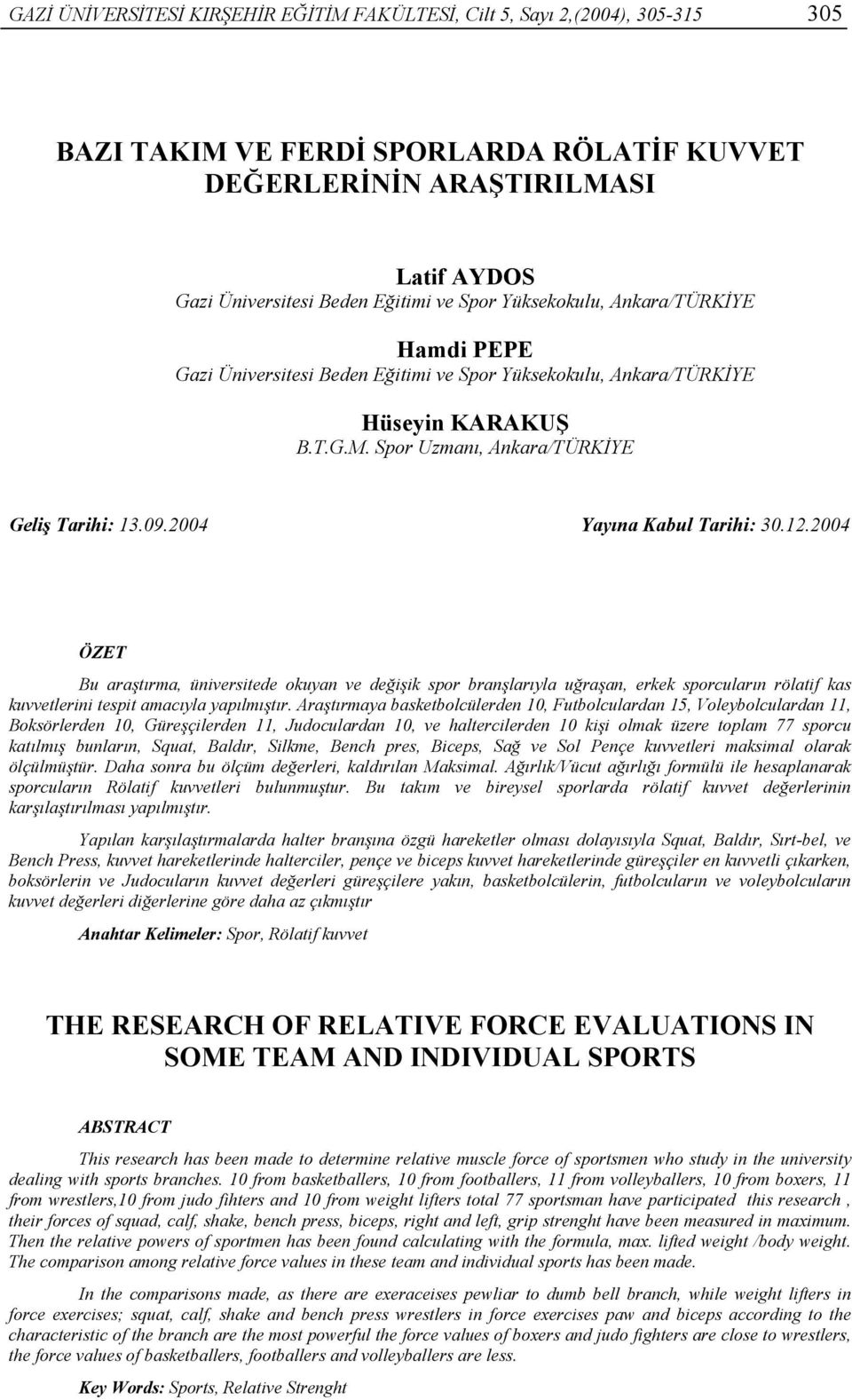 GAZİ ÜNİVERSİTESİ KIRŞEHİR EĞİTİM FAKÜLTESİ, Cilt 5, Sayı 2,(2004), 305-315 305

BAZI TAKIM VE FERDİ SPORLARDA RÖLATİF KUVVET DEĞERLERİNİN ARAŞTIRILMASI

Latif AYDOS
Gazi Üniversitesi Beden Eğitimi ve Spor Yüksekokulu, Ankara/TÜRKİYE

Hamdi PEPE
Gazi Üniversitesi Beden Eğitimi ve Spor Yüksekokulu, Ankara/TÜRKİYE

Hüseyin KARAKUŞ
B.T.G.M. Spor Uzmanı, Ankara/TÜRKİYE

Geliş Tarihi: 13.09.2004 Yayına Kabul Tarihi: 30.12.2004

ÖZET

Bu araştırma, üniversitede okuyan ve değişik spor branşlarıyla uğraşan, erkek sporcuların rölatif kas kuvvetlerini tespit amacıyla yapılmıştır. Araştırmaya basketbolcülerden 10, Futbolculardan 15, Voleybolculardan 11, Boksörlerden 10, Güreşçilerden 11, Judoculardan 10, ve haltercilerden 10 kişi olmak üzere toplam 77 sporcu katılmış bunların, Squat, Baldır, Silkme, Bench pres, Biceps, Sağ ve Sol Pençe kuvvetleri maksimal olarak ölçülmüştür. Daha sonra bu ölçüm değerleri, kaldırılan Maksimal. Ağırlık/Vücut ağırlığı formülü ile hesaplanarak sporcuların Rölatif kuvvetleri bulunmuştur. Bu takım ve bireysel sporlarda rölatif kuvvet değerlerinin karşılaştırılması yapılmıştır.

Yapılan karşılaştırmalarda halter branşına özgü hareketler olması dolayısıyla Squat, Baldır, Sırt-bel, ve Bench Press, kuvvet hareketlerinde halterciler, pençe ve biceps kuvvet hareketlerinde güreşçiler en kuvvetli çıkarken, boksörlerin ve Judocuların kuvvet değerleri güreşçilere yakın, basketbolcülerin, futbolcuların ve voleybolcuların kuvvet değerleri diğerlerine göre daha az çıkmıştır

Anahtar Kelimeler: Spor, Rölatif kuvvet

THE RESEARCH OF RELATIVE FORCE EVALUATIONS IN SOME TEAM AND INDIVIDUAL SPORTS

ABSTRACT

This research has been made to determine relative muscle force of sportsmen who study in the university dealing with sports branches. 10 from basketballers, 10 from footballers, 11 from volleyballers, 10 from boxers, 11 from wrestlers,10 from judo fihters and 10 from weight lifters total 77 sportsman have participated this research , their forces of squad, calf, shake, bench press, biceps, right and left, grip strenght have been measured in maximum. Then the relative powers of sportmen has been found calculating with the formula, max. lifted weight /body weight. The comparison among relative force values in these team and individual sports has been made.

In the comparisons made, as there are exeraceises pewliar to dumb bell branch, while weight lifters in force exercises; squat, calf, shake and bench press wrestlers in force exercises paw and biceps according to the characteristic of the branch are the most powerful the force values of boxers and judo fighters are close to wrestlers, the force values of basketballers, footballers and volleyballers are less.

Key Words: Sports, Relative Strenght